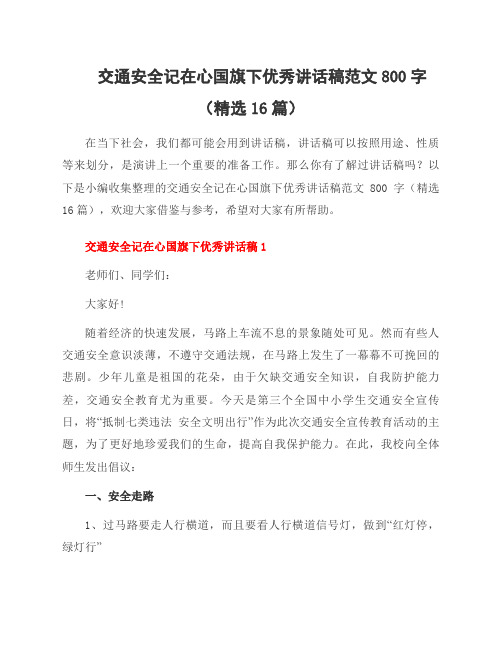 交通安全记在心国旗下优秀讲话稿范文 800 字（精选 16 篇）

在当下社会，我们都可能会用到讲话稿，讲话稿可以按照用途、性质等来划分，是演讲上一个重要的准备工作。那么你有了解过讲话稿吗？以下是小编收集整理的交通安全记在心国旗下优秀讲话稿范文 800 字（精选 16 篇），欢迎大家借鉴与参考，希望对大家有所帮助。

交通安全记在心国旗下优秀讲话稿 1

老师们、同学们：

大家好！

随着经济的快速发展，马路上车流不息的景象随处可见。然而有些人交通安全意识淡薄，不遵守交通法规，在马路上发生了一幕幕不可挽回的悲剧。少年儿童是祖国的花朵，由于欠缺交通安全知识，自我防护能力差，交通安全教育尤为重要。今天是第三个全国中小学生交通安全宣传日，将“抵制七类违法 安全文明出行”作为此次交通安全宣传教育活动的主题，为了更好地珍爱我们的生命，提高自我保护能力。在此，我校向全体师生发出倡议：

一、安全走路

1、过马路要走人行横道，而且要看人行横道信号灯，做到“红灯停，绿灯行”